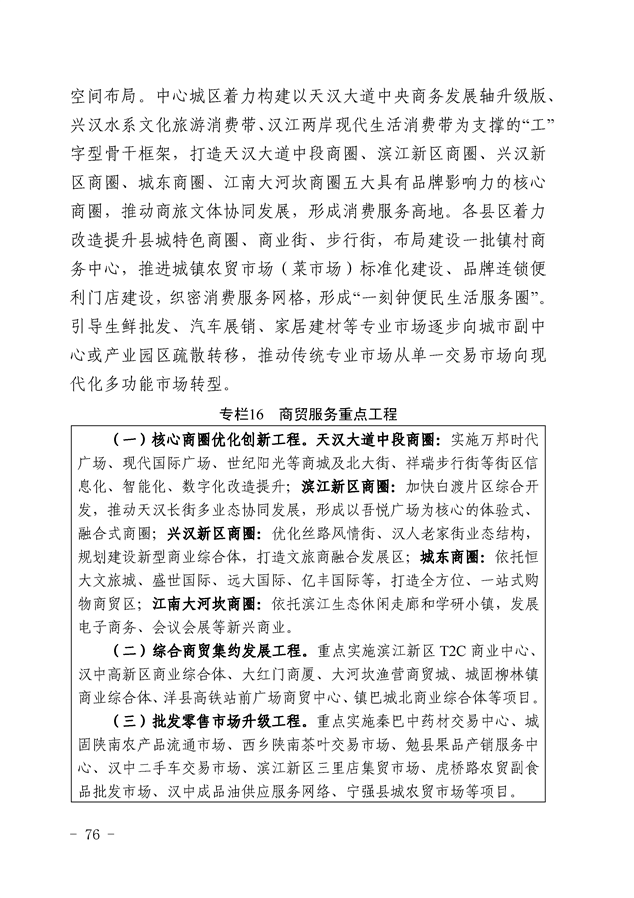 空间布局。中心城区着力构建以天汉大道中央商务发展轴升级版、兴汉水系文化旅游消费带、汉江两岸现代生活消费带为支撑的“工”字型骨干框架，打造天汉大道中段商圈、滨江新区商圈、兴汉新区商圈、城东商圈、江南大河坎商圈五大具有品牌影响力的核心商圈，推动商旅文体协同发展，形成消费服务高地。各县区着力改造提升县城特色商圈、商业街、步行街，布局建设一批镇村商务中心，推进城镇农贸市场（菜市场）标准化建设、品牌连锁便利门店建设，织密消费服务网格，形成“一刻钟便民生活服务圈”。引导生鲜批发、汽车展销、家居建材等专业市场逐步向城市副中心或产业园区疏散转移，推动传统专业市场从单一交易市场向现代化多功能市场转型。

专栏16 商贸服务重点工程

（一）核心商圈优化创新工程。天汉大道中段商圈：实施万邦时代广场、现代国际广场、世纪阳光等商城及北大街、祥瑞步行街等街区信息化、智能化、数字化改造提升；滨江新区商圈：加快白渡片区综合开发，推动天汉长街多业态协同发展，形成以吾悦广场为核心的体验式、融合式商圈；兴汉新区商圈：优化丝路风情街、汉人老家街业态结构，规划建设新型商业综合体，打造文旅商融合发展区；城东商圈：依托恒大文旅城、盛世国际、远大国际、亿丰国际等，打造全方位、一站式购物商贸区；江南大河坎商圈：依托滨江生态休闲走廊和学研小镇，发展电子商务、会议会展等新兴商业。

（二）综合商贸集约发展工程。重点实施滨江新区 T2C 商业中心、汉中高新区商业综合体、大红门商厦、大河坎渔营商贸城、城固柳林镇商业综合体、洋县高铁站前广场商贸中心、镇巴城北商业综合体等项目。

（三）批发零售市场升级工程。重点实施秦巴中药材交易中心、城固陕南农产品流通市场、西乡陕南茶叶交易市场、勉县果品产销服务中心、汉中二手车交易市场、滨江新区三里店集贸市场、虎桥路农贸副食品批发市场、汉中成品油供应服务网络、宁强县城农贸市场等项目。

- 76 -